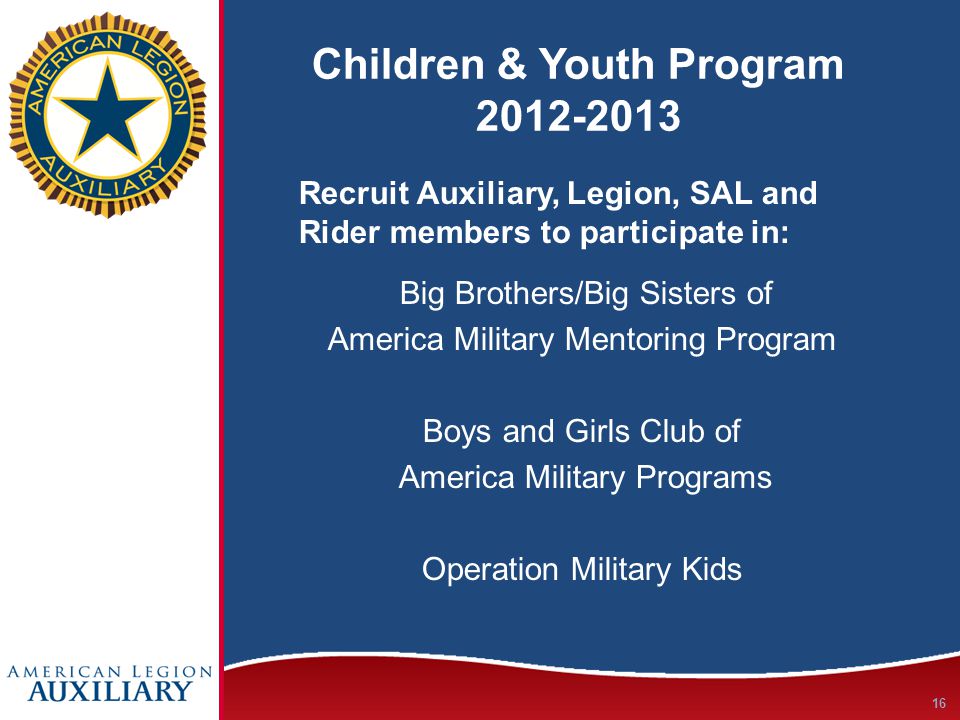 AMERICAN LEGION AUXILIARY

Children & Youth Program 2012-2013

Recruit Auxiliary, Legion, SAL and Rider members to participate in:

Big Brothers/Big Sisters of America Military Mentoring Program

Boys and Girls Club of America Military Programs

Operation Military Kids

AMERICAN LEGION AUXILIARY

16